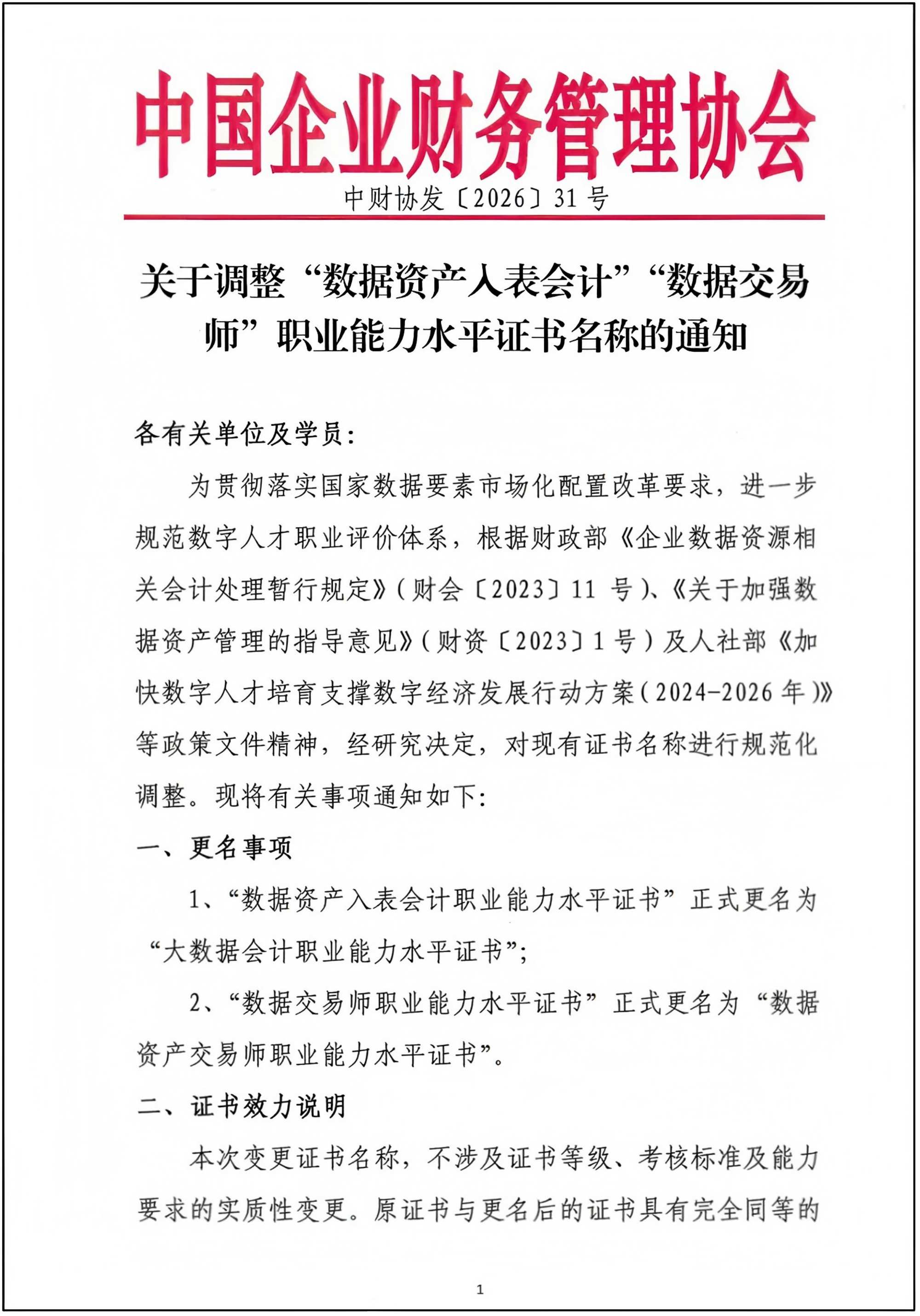 中国企业财务管理协会

中财协发〔2026〕31号

关于调整“数据资产入表会计”“数据交易师”职业能力水平证书名称的通知

各有关单位及学员：

为贯彻落实国家数据要素市场化配置改革要求，进一步规范数字人才职业评价体系，根据财政部《企业数据资源相关会计处理暂行规定》（财会〔2023〕11号）、《关于加强数据资产管理的指导意见》（财资〔2023〕1号）及人社部《加快数字人才培育支撑数字经济发展行动方案（2024-2026年）》等政策文件精神，经研究决定，对现有证书名称进行规范化调整。现将有关事项通知如下：

一、更名事项

1、“数据资产入表会计职业能力水平证书”正式更名为“大数据会计职业能力水平证书”；

2、“数据交易师职业能力水平证书”正式更名为“数据资产交易师职业能力水平证书”。

二、证书效力说明

本次变更证书名称，不涉及证书等级、考核标准及能力要求的实质性变更。原证书与更名后的证书具有完全同等的

1